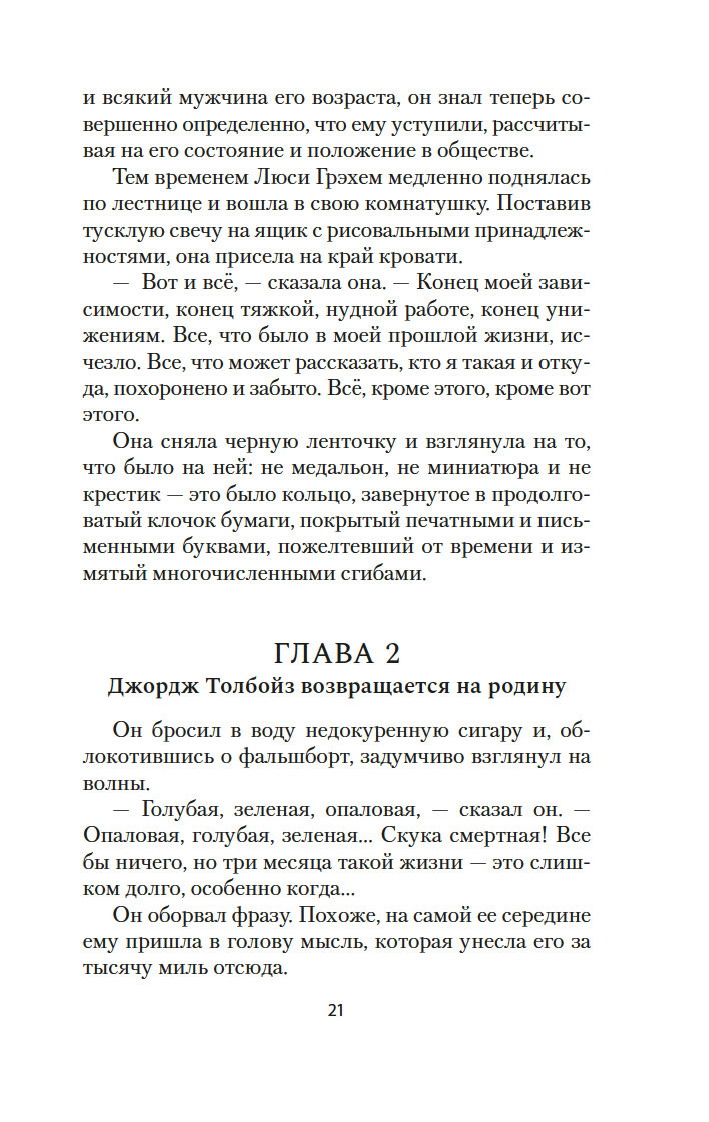 и всякий мужчина его возраста, он знал теперь совершенно определенно, что ему уступили, рассчитывая на его состояние и положение в обществе.

Тем временем Люси Грэхем медленно поднялась по лестнице и вошла в свою комнатушку. Поставив тусклую свечу на ящик с рисовальными принадлежностями, она присела на край кровати.

— Вот и всё, — сказала она. — Конец моей зависимости, конец тяжкой, нудной работе, конец унижениям. Все, что было в моей прошлой жизни, исчезло. Все, что может рассказать, кто я такая и откуда, похоронено и забыто. Всё, кроме этого, кроме вот этого.

Она сняла черную ленточку и взглянула на то, что было на ней: не медальон, не миниатюра и не крестик — это было кольцо, завернутое в продолговатый клочок бумаги, покрытый печатными и письменными буквами, пожелтевший от времени и измятый многочисленными сгибами.

ГЛАВА 2
Джордж Толбойз возвращается на родину

Он бросил в воду недокуренную сигару и, облокотившись о фальшборт, задумчиво взглянул на волны.

— Голубая, зеленая, опаловая, — сказал он. — Опаловая, голубая, зеленая... Скука смертная! Все бы ничего, но три месяца такой жизни — это слишком долго, особенно когда...

Он оборвал фразу. Похоже, на самой ее середине ему пришла в голову мысль, которая унесла его за тысячу миль отсюда.

21